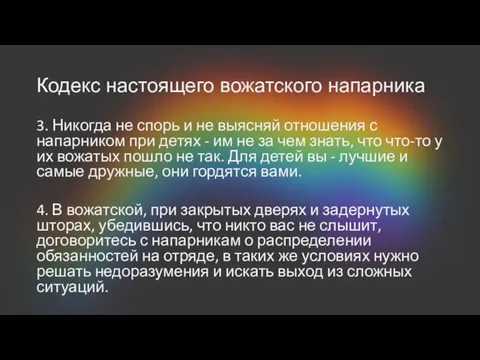 Кодекс настоящего вожатского напарника

3. Никогда не спорь и не выясняй отношения с напарником при детях - им не за чем знать, что что-то у их вожатых пошло не так. Для детей вы - лучшие и самые дружные, они гордятся вами.

4. В вожатской, при закрытых дверях и задернутых шторах, убедившись, что никто вас не слышит, договоритесь с напарникам о распределении обязанностей на отряде, в таких же условиях нужно решать недоразумения и искать выход из сложных ситуаций.